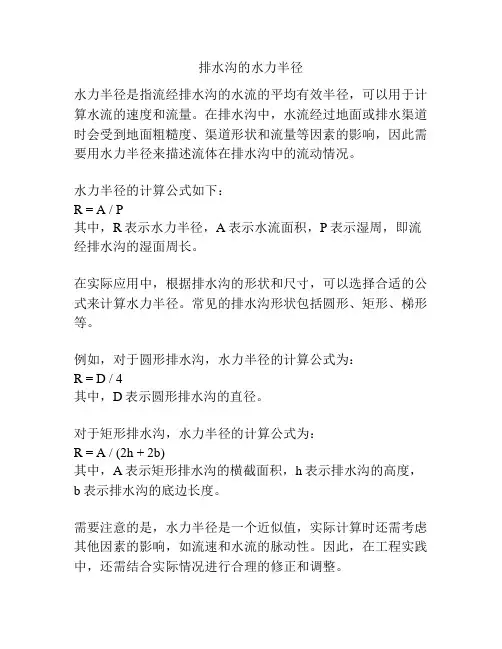 排水沟的水力半径

水力半径是指流经排水沟的水流的平均有效半径，可以用于计算水流的速度和流量。在排水沟中，水流经过地面或排水渠道时会受到地面粗糙度、渠道形状和流量等因素的影响，因此需要用水力半径来描述流体在排水沟中的流动情况。

水力半径的计算公式如下：
$R = A / P$
其中，R 表示水力半径，A 表示水流面积，P 表示湿周，即流经排水沟的湿面周长。

在实际应用中，根据排水沟的形状和尺寸，可以选择合适的公式来计算水力半径。常见的排水沟形状包括圆形、矩形、梯形等。

例如，对于圆形排水沟，水力半径的计算公式为：
$R = D / 4$
其中，D 表示圆形排水沟的直径。

对于矩形排水沟，水力半径的计算公式为：
$R = A / (2h + 2b)$
其中，A 表示矩形排水沟的横截面积，h 表示排水沟的高度，b 表示排水沟的底边长度。

需要注意的是，水力半径是一个近似值，实际计算时还需考虑其他因素的影响，如流速和水流的脉动性。因此，在工程实践中，还需结合实际情况进行合理的修正和调整。